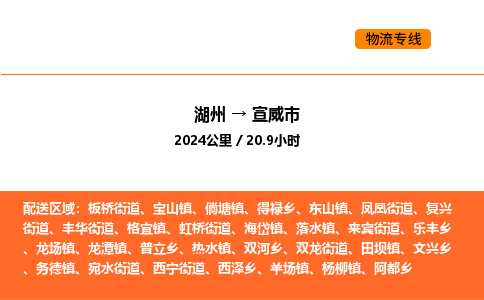 物流专线

湖州 → 宣威市

2024公里 / 20.9小时

配送区域：板桥街道、宝山镇、倘塘镇、得禄乡、东山镇、凤凰街道、复兴街道、丰华街道、格宜镇、虹桥街道、海岱镇、落水镇、来宾街道、乐丰乡、龙场镇、龙潭镇、普立乡、热水镇、双河乡、双龙街道、田坝镇、文兴乡、务德镇、宛水街道、西宁街道、西泽乡、羊场镇、杨柳镇、阿都乡